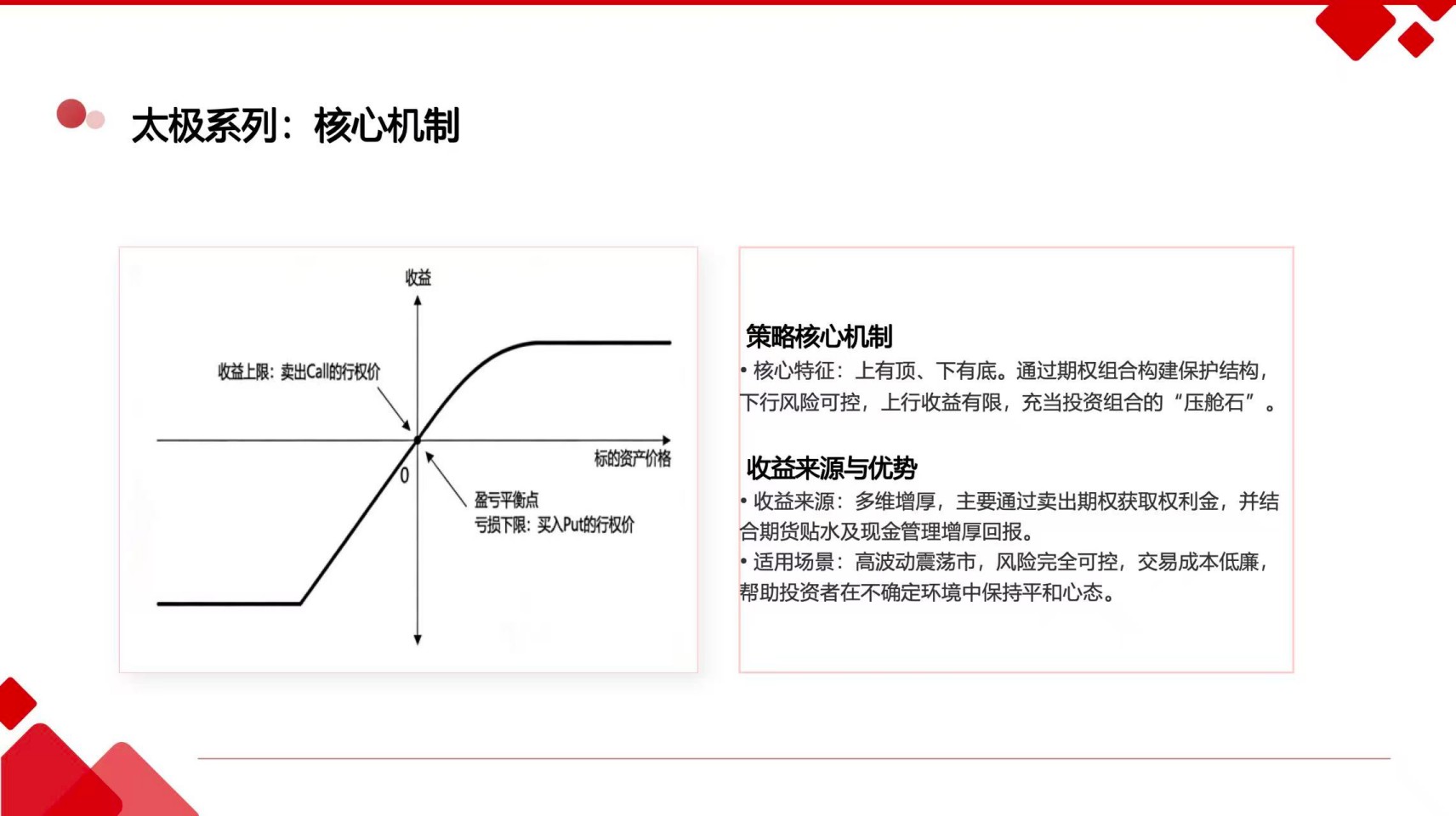 太极系列：核心机制

收益

收益上限：卖出Call的行权价

标的资产价格

0

盈亏平衡点
亏损下限：买入Put的行权价

策略核心机制
• 核心特征：上有顶、下有底。通过期权组合构建保护结构，下行风险可控，上行收益有限，充当投资组合的“压舱石”。

收益来源与优势
• 收益来源：多维增厚，主要通过卖出期权获取权利金，并结合期货贴水及现金管理增厚回报。
• 适用场景：高波动震荡市，风险完全可控，交易成本低廉，帮助投资者在不确定环境中保持平和心态。